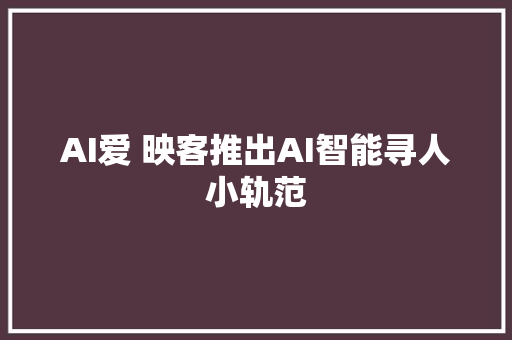 AI爱 映客推出AI智能寻人小轨范